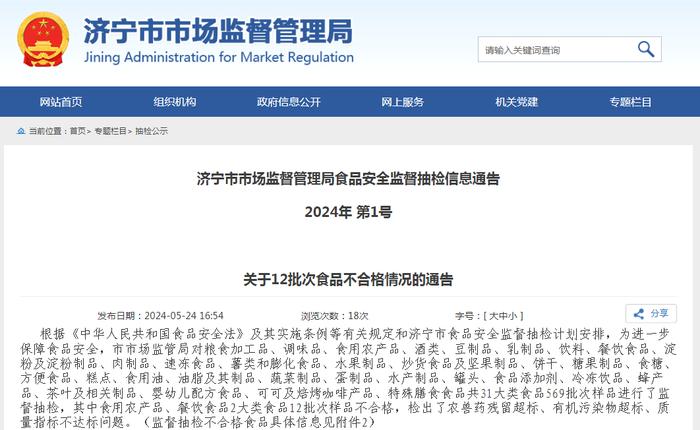 济宁市市场监督管理局
Jining Administration for Market Regulation

请输入关键词查询

网站首页　组织机构　政府信息公开　网上服务　机关党建　专题栏目

当前位置：首页> 专题栏目> 抽检公示

济宁市市场监督管理局食品安全监督抽检信息通告

2024年 第1号

关于12批次食品不合格情况的通告

发布日期：2024-05-24 16:54　浏览次数：18次　字号：[ 大 中 小 ]　分享

根据《中华人民共和国食品安全法》及其实施条例等有关规定和济宁市食品安全监督抽检计划安排，为进一步保障食品安全，市市场监管局对粮食加工品、调味品、食用农产品、酒类、豆制品、乳制品、饮料、餐饮食品、淀粉及淀粉制品、肉制品、速冻食品、薯类和膨化食品、水果制品、炒货食品及坚果制品、饼干、糖果制品、食糖、方便食品、糕点、食用油、油脂及其制品、蔬菜制品、蛋制品、水产制品、罐头、食品添加剂、冷冻饮品、蜂产品、茶叶及相关制品、婴幼儿配方食品、可可及焙烤咖啡产品、特殊膳食食品共31大类食品569批次样品进行了监督抽检，其中食用农产品、餐饮食品2大类食品12批次样品不合格，检出了农兽药残留超标、有机污染物超标、质量指标不达标问题。（监督抽检不合格食品具体信息见附件2）